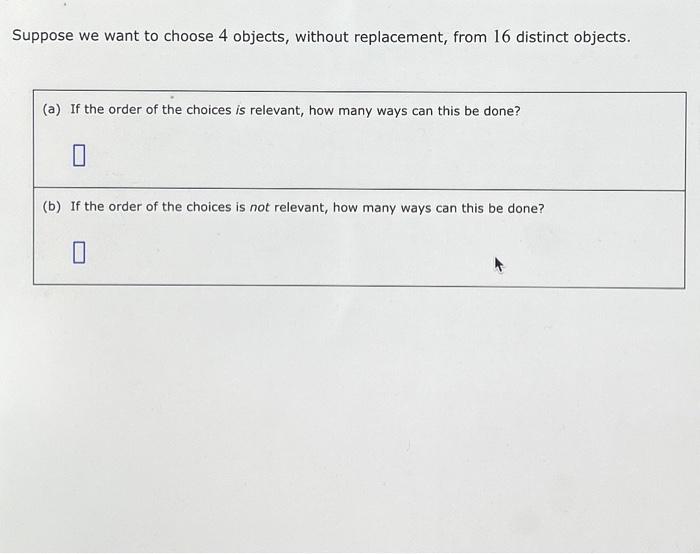 Suppose we want to choose $4$ objects, without replacement, from $16$ distinct objects.

(a) If the order of the choices is relevant, how many ways can this be done?

(b) If the order of the choices is not relevant, how many ways can this be done?